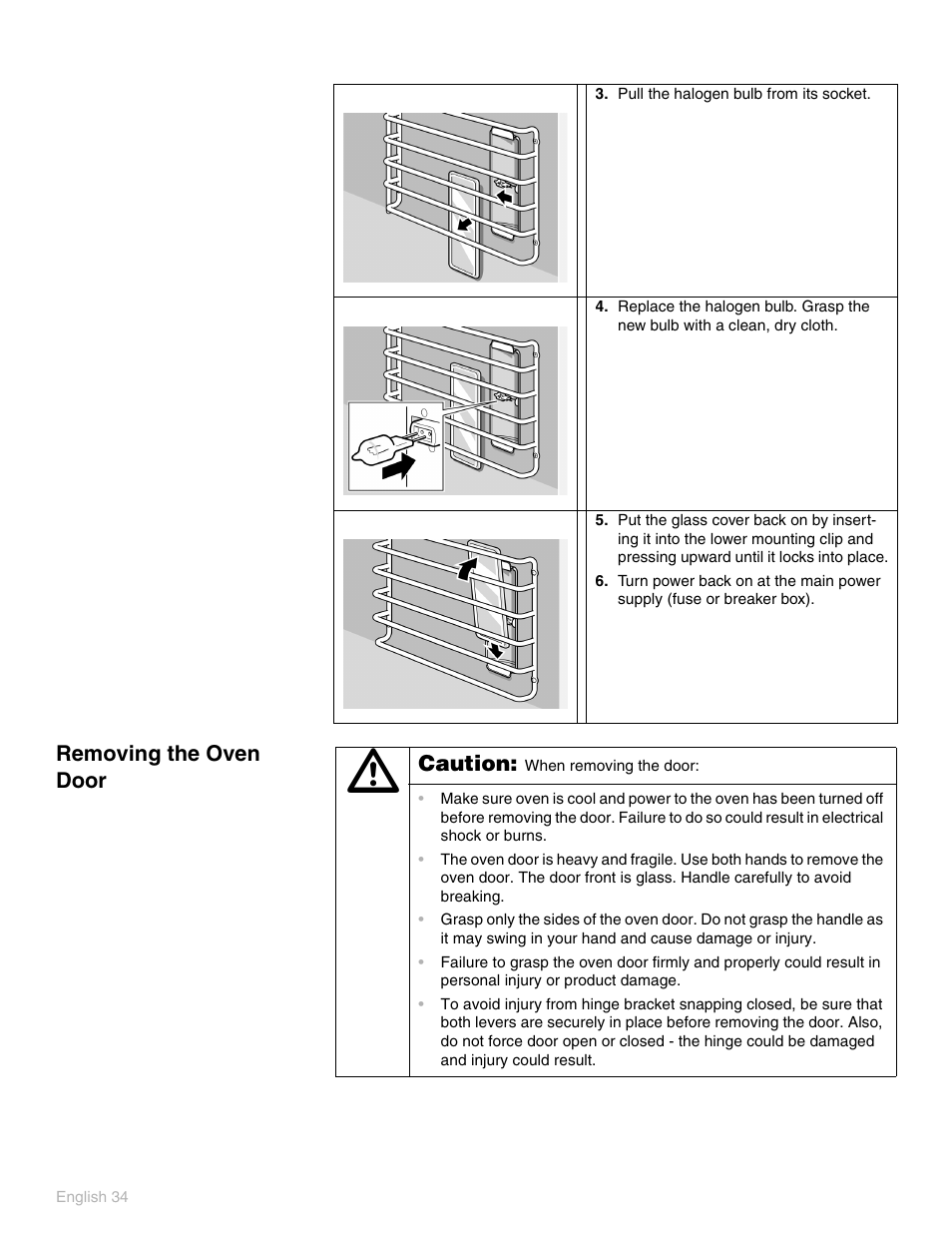 3. Pull the halogen bulb from its socket.

4. Replace the halogen bulb. Grasp the new bulb with a clean, dry cloth.

5. Put the glass cover back on by inserting it into the lower mounting clip and pressing upward until it locks into place.

6. Turn power back on at the main power supply (fuse or breaker box).

Removing the Oven Door

Caution: When removing the door:

• Make sure oven is cool and power to the oven has been turned off before removing the door. Failure to do so could result in electrical shock or burns.

• The oven door is heavy and fragile. Use both hands to remove the oven door. The door front is glass. Handle carefully to avoid breaking.

• Grasp only the sides of the oven door. Do not grasp the handle as it may swing in your hand and cause damage or injury.

• Failure to grasp the oven door firmly and properly could result in personal injury or product damage.

• To avoid injury from hinge bracket snapping closed, be sure that both levers are securely in place before removing the door. Also, do not force door open or closed - the hinge could be damaged and injury could result.

English 34